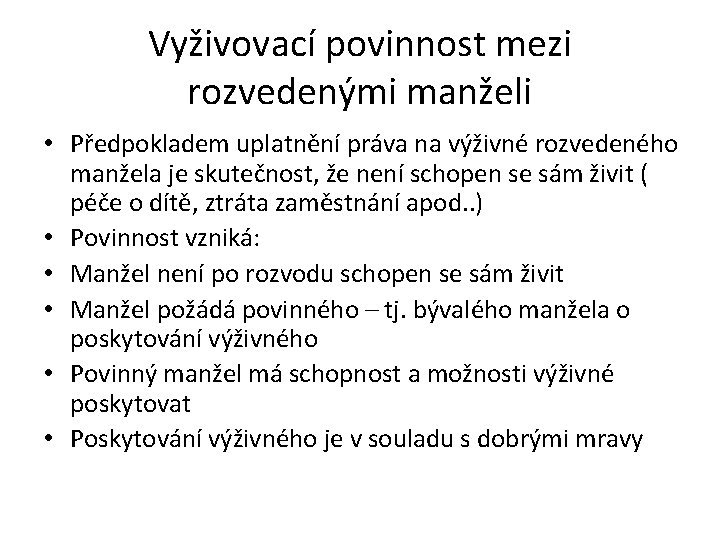 Vyživovací povinnost mezi rozvedenými manželi

• Předpokladem uplatnění práva na výživné rozvedeného manžela je skutečnost, že není schopen se sám živit ( péče o dítě, ztráta zaměstnání apod..)
• Povinnost vzniká:
• Manžel není po rozvodu schopen se sám živit
• Manžel požádá povinného – tj. bývalého manžela o poskytování výživného
• Povinný manžel má schopnost a možnosti výživné poskytovat
• Poskytování výživného je v souladu s dobrými mravy